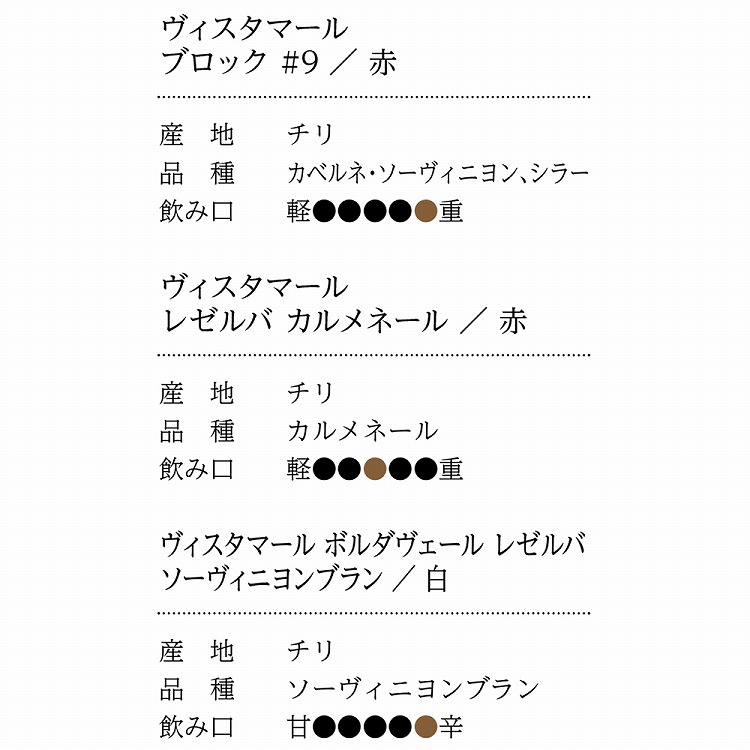 ヴィスタマール
ブロック #9 ／ 赤

産 地 チリ
品 種 カベルネ・ソーヴィニヨン、シラー
飲み口 軽●●●●●重

ヴィスタマール
レゼルバ カルメネール ／ 赤

産 地 チリ
品 種 カルメネール
飲み口 軽●●●●●重

ヴィスタマール ボルダヴェール レゼルバ
ソーヴィニヨンブラン ／ 白

産 地 チリ
品 種 ソーヴィニヨンブラン
飲み口 甘●●●●●辛